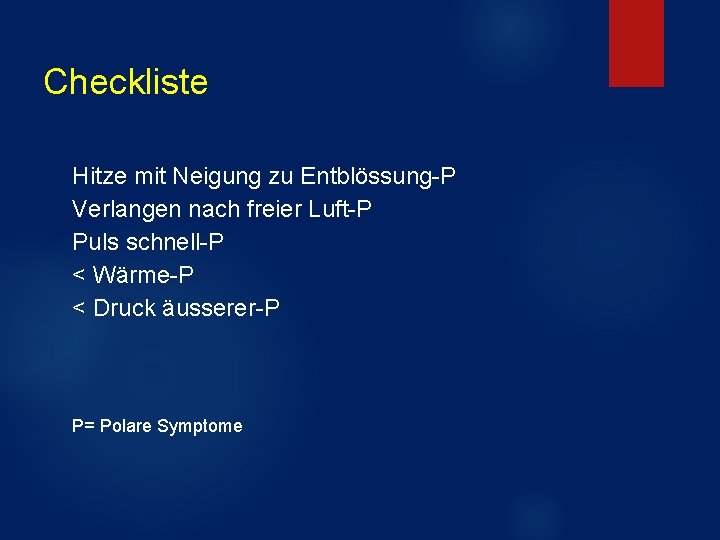 Checkliste

Hitze mit Neigung zu Entblössung-P
Verlangen nach freier Luft-P
Puls schnell-P
< Wärme-P
< Druck äusserer-P

P= Polare Symptome